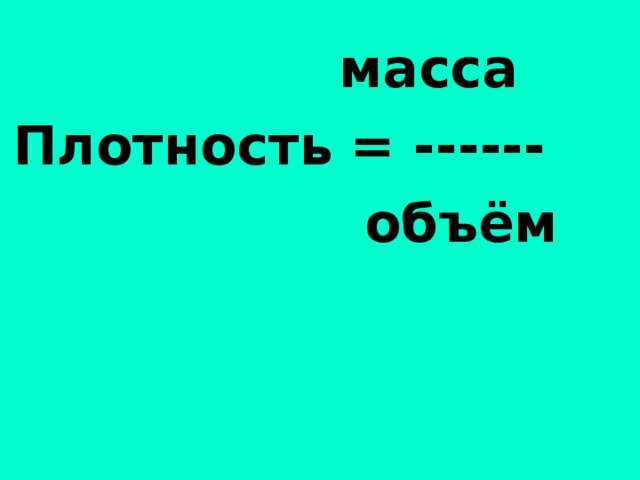 масса
Плотность = ------
объём